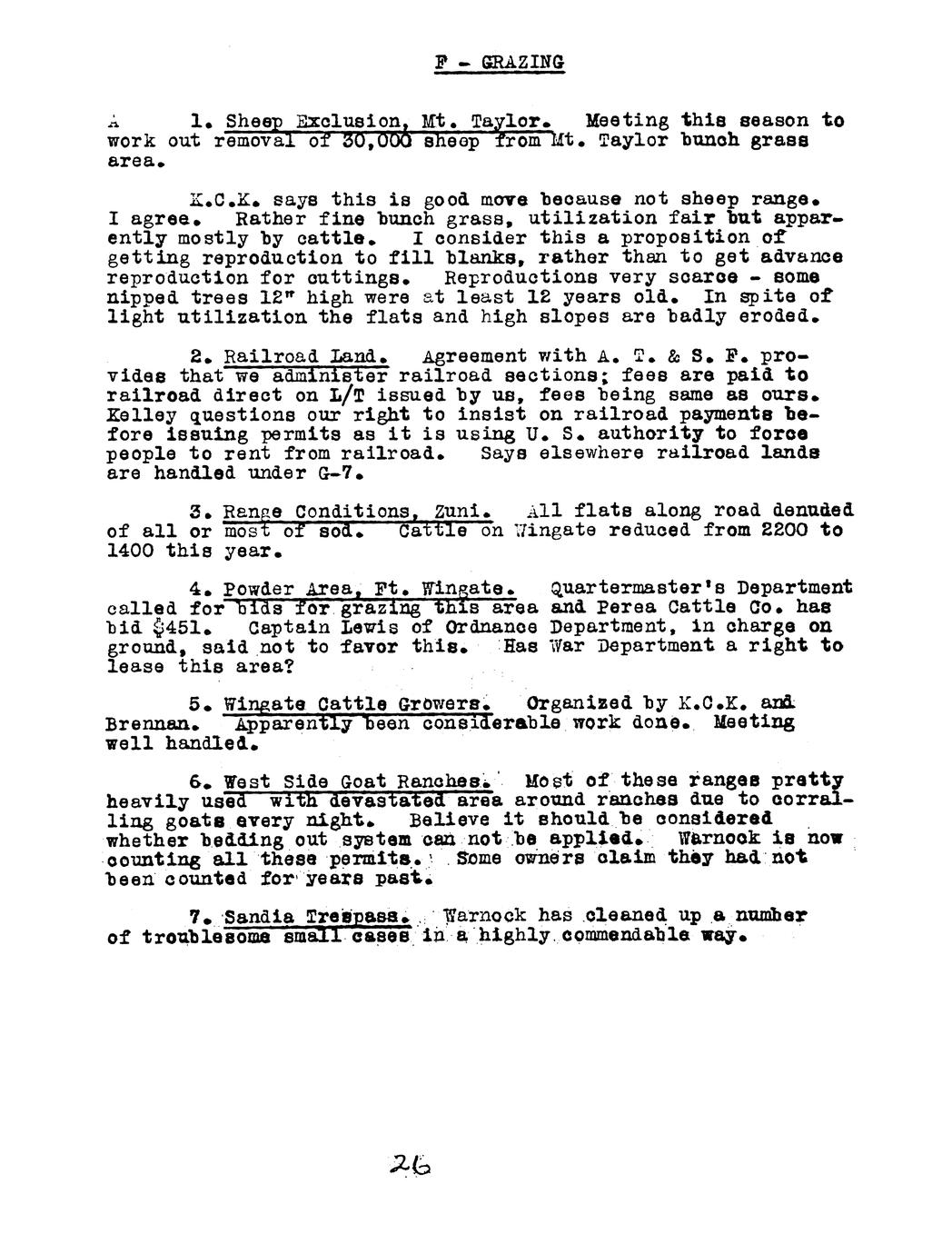 F - GRAZING

A 1. Sheep Exclusion, Mt. Taylor. Meeting this season to work out removal of 30,000 sheep from Mt. Taylor bunch grass area.

K.C.K. says this is good move because not sheep range. I agree. Rather fine bunch grass, utilization fair but apparently mostly by cattle. I consider this a proposition of getting reproduction to fill blanks, rather than to get advance reproduction for cuttings. Reproductions very scarce - some nipped trees 12" high were at least 12 years old. In spite of light utilization the flats and high slopes are badly eroded.

2. Railroad Land. Agreement with A. T. & S. F. provides that we administer railroad sections; fees are paid to railroad direct on L/T issued by us, fees being same as ours. Kelley questions our right to insist on railroad payments before issuing permits as it is using U. S. authority to force people to rent from railroad. Says elsewhere railroad lands are handled under G-7.

3. Range Conditions, Zuni. All flats along road denuded of all or most of sod. Cattle on Wingate reduced from 2200 to 1400 this year.

4. Powder Area, Ft. Wingate. Quartermaster's Department called for bids for grazing this area and Perea Cattle Co. has bid $451. Captain Lewis of Ordnance Department, in charge on ground, said not to favor this. Has War Department a right to lease this area?

5. Wingate Cattle Growers. Organized by K.C.K. and Brennan. Apparently been considerable work done. Meeting well handled.

6. West Side Goat Ranches. Most of these ranges pretty heavily used with devastated area around ranches due to corralling goats every night. Believe it should be considered whether bedding out system can not be applied. Warnock is now counting all these permits. Some owners claim they had not been counted for years past.

7. Sandia Trespass. Warnock has cleaned up a number of troublesome small cases in a highly commendable way.

26